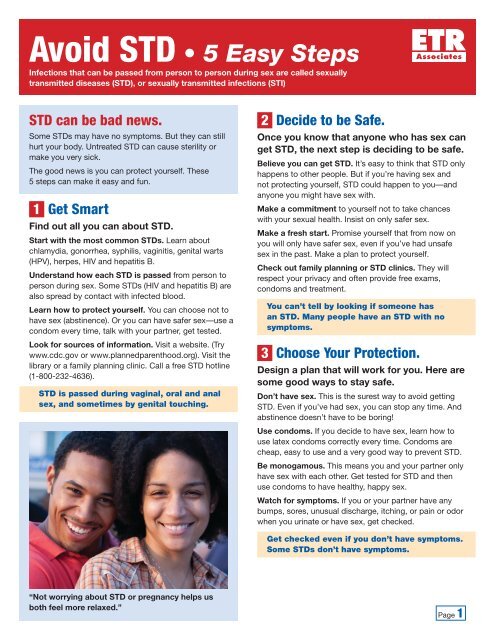 Avoid STD • 5 Easy Steps

ETR Associates

Infections that can be passed from person to person during sex are called sexually transmitted diseases (STD), or sexually transmitted infections (STI)

STD can be bad news.

Some STDs may have no symptoms. But they can still hurt your body. Untreated STD can cause sterility or make you very sick.

The good news is you can protect yourself. These 5 steps can make it easy and fun.

1 Get Smart

Find out all you can about STD.

Start with the most common STDs. Learn about chlamydia, gonorrhea, syphilis, vaginitis, genital warts (HPV), herpes, HIV and hepatitis B.

Understand how each STD is passed from person to person during sex. Some STDs (HIV and hepatitis B) are also spread by contact with infected blood.

Learn how to protect yourself. You can choose not to have sex (abstinence). Or you can have safer sex—use a condom every time, talk with your partner, get tested.

Look for sources of information. Visit a website. (Try www.cdc.gov or www.plannedparenthood.org). Visit the library or a family planning clinic. Call a free STD hotline (1-800-232-4636).

STD is passed during vaginal, oral and anal sex, and sometimes by genital touching.

"Not worrying about STD or pregnancy helps us both feel more relaxed."

2 Decide to be Safe.

Once you know that anyone who has sex can get STD, the next step is deciding to be safe.

Believe you can get STD. It's easy to think that STD only happens to other people. But if you're having sex and not protecting yourself, STD could happen to you—and anyone you might have sex with.

Make a commitment to yourself not to take chances with your sexual health. Insist on only safer sex.

Make a fresh start. Promise yourself that from now on you will only have safer sex, even if you've had unsafe sex in the past. Make a plan to protect yourself.

Check out family planning or STD clinics. They will respect your privacy and often provide free exams, condoms and treatment.

You can't tell by looking if someone has an STD. Many people have an STD with no symptoms.

3 Choose Your Protection.

Design a plan that will work for you. Here are some good ways to stay safe.

Don't have sex. This is the surest way to avoid getting STD. Even if you've had sex, you can stop any time. And abstinence doesn't have to be boring!

Use condoms. If you decide to have sex, learn how to use latex condoms correctly every time. Condoms are cheap, easy to use and a very good way to prevent STD.

Be monogamous. This means you and your partner only have sex with each other. Get tested for STD and then use condoms to have healthy, happy sex.

Watch for symptoms. If you or your partner have any bumps, sores, unusual discharge, itching, or pain or odor when you urinate or have sex, get checked.

Get checked even if you don't have symptoms. Some STDs don't have symptoms.

Page 1